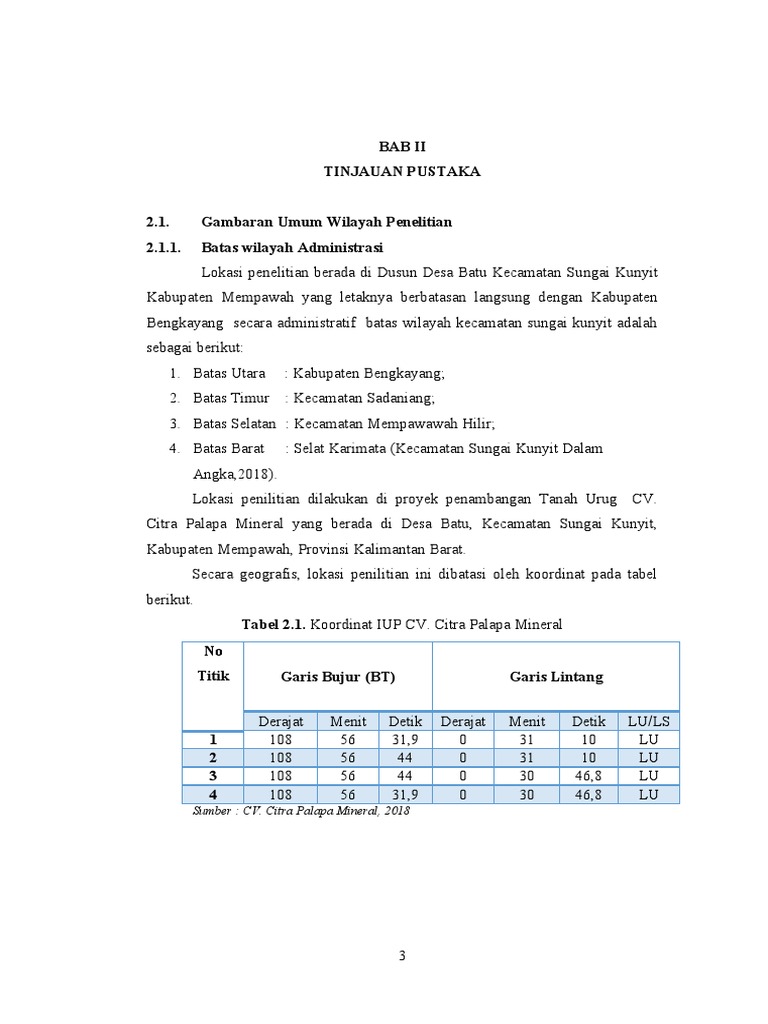 BAB II
TINJAUAN PUSTAKA

2.1. Gambaran Umum Wilayah Penelitian

2.1.1. Batas wilayah Administrasi

Lokasi penelitian berada di Dusun Desa Batu Kecamatan Sungai Kunyit Kabupaten Mempawah yang letaknya berbatasan langsung dengan Kabupaten Bengkayang secara administratif batas wilayah kecamatan sungai kunyit adalah sebagai berikut:

1. Batas Utara : Kabupaten Bengkayang;
2. Batas Timur : Kecamatan Sadaniang;
3. Batas Selatan : Kecamatan Mempawawah Hilir;
4. Batas Barat : Selat Karimata (Kecamatan Sungai Kunyit Dalam Angka,2018).

Lokasi penilitian dilakukan di proyek penambangan Tanah Urug CV. Citra Palapa Mineral yang berada di Desa Batu, Kecamatan Sungai Kunyit, Kabupaten Mempawah, Provinsi Kalimantan Barat.

Secara geografis, lokasi penilitian ini dibatasi oleh koordinat pada tabel berikut.

Tabel 2.1. Koordinat IUP CV. Citra Palapa Mineral

| No Titik | Garis Bujur (BT) | | | Garis Lintang | | | |
|---|---|---|---|---|---|---|---|
| | Derajat | Menit | Detik | Derajat | Menit | Detik | LU/LS |
| 1 | 108 | 56 | 31,9 | 0 | 31 | 10 | LU |
| 2 | 108 | 56 | 44 | 0 | 31 | 10 | LU |
| 3 | 108 | 56 | 44 | 0 | 30 | 46,8 | LU |
| 4 | 108 | 56 | 31,9 | 0 | 30 | 46,8 | LU |

Sumber : CV. Citra Palapa Mineral, 2018

3